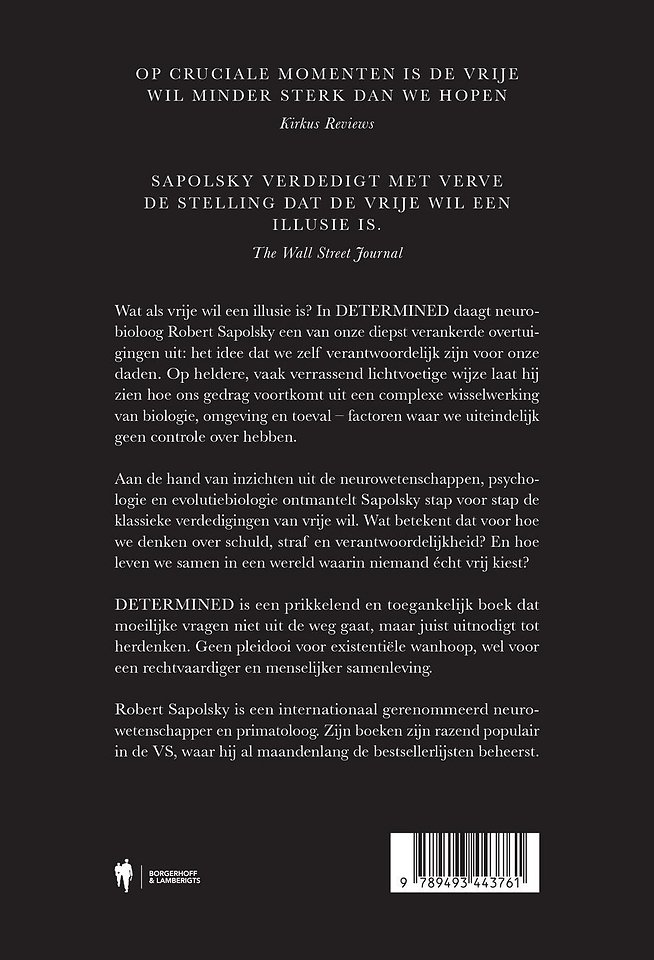 OP CRUCIALE MOMENTEN IS DE VRIJE WIL MINDER STERK DAN WE HOPEN
Kirkus Reviews

SAPOLSKY VERDEDIGT MET VERVE DE STELLING DAT DE VRIJE WIL EEN ILLUSIE IS.
The Wall Street Journal

Wat als vrije wil een illusie is? In DETERMINED daagt neurobioloog Robert Sapolsky een van onze diepst verankerde overtuigingen uit: het idee dat we zelf verantwoordelijk zijn voor onze daden. Op heldere, vaak verrassend lichtvoetige wijze laat hij zien hoe ons gedrag voortkomt uit een complexe wisselwerking van biologie, omgeving en toeval – factoren waar we uiteindelijk geen controle over hebben.

Aan de hand van inzichten uit de neurowetenschappen, psychologie en evolutiebiologie ontmantelt Sapolsky stap voor stap de klassieke verdedigingen van vrije wil. Wat betekent dat voor hoe we denken over schuld, straf en verantwoordelijkheid? En hoe leven we samen in een wereld waarin niemand écht vrij kiest?

DETERMINED is een prikkelend en toegankelijk boek dat moeilijke vragen niet uit de weg gaat, maar juist uitnodigt tot herdenken. Geen pleidooi voor existentiële wanhoop, wel voor een rechtvaardiger en menselijker samenleving.

Robert Sapolsky is een internationaal gerenommeerd neurowetenschapper en primatoloog. Zijn boeken zijn razend populair in de VS, waar hij al maandenlang de bestsellerlijsten beheerst.

BORGERHOFF & LAMBERIGTS

9 789493 443761